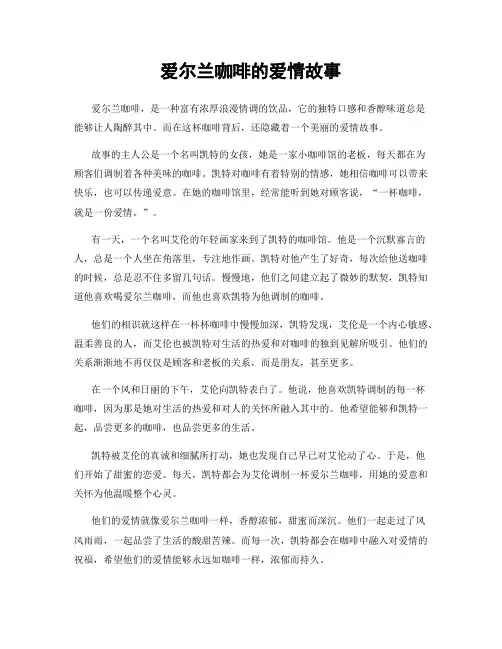 爱尔兰咖啡的爱情故事

爱尔兰咖啡，是一种富有浓厚浪漫情调的饮品，它的独特口感和香醇味道总是能够让人陶醉其中。而在这杯咖啡背后，还隐藏着一个美丽的爱情故事。

故事的主人公是一个名叫凯特的女孩，她是一家小咖啡馆的老板，每天都在为顾客们调制着各种美味的咖啡。凯特对咖啡有着特别的情感，她相信咖啡可以带来快乐，也可以传递爱意。在她的咖啡馆里，经常能听到她对顾客说，“一杯咖啡，就是一份爱情。”。

有一天，一个名叫艾伦的年轻画家来到了凯特的咖啡馆。他是一个沉默寡言的人，总是一个人坐在角落里，专注地作画。凯特对他产生了好奇，每次给他送咖啡的时候，总是忍不住多留几句话。慢慢地，他们之间建立起了微妙的默契，凯特知道他喜欢喝爱尔兰咖啡，而他也喜欢凯特为他调制的咖啡。

他们的相识就这样在一杯杯咖啡中慢慢加深，凯特发现，艾伦是一个内心敏感、温柔善良的人，而艾伦也被凯特对生活的热爱和对咖啡的独到见解所吸引。他们的关系渐渐地不再仅仅是顾客和老板的关系，而是朋友，甚至更多。

在一个风和日丽的下午，艾伦向凯特表白了。他说，他喜欢凯特调制的每一杯咖啡，因为那是她对生活的热爱和对人的关怀所融入其中的。他希望能够和凯特一起，品尝更多的咖啡，也品尝更多的生活。

凯特被艾伦的真诚和细腻所打动，她也发现自己早已对艾伦动了心。于是，他们开始了甜蜜的恋爱。每天，凯特都会为艾伦调制一杯爱尔兰咖啡，用她的爱意和关怀为他温暖整个心灵。

他们的爱情就像爱尔兰咖啡一样，香醇浓郁，甜蜜而深沉。他们一起走过了风风雨雨，一起品尝了生活的酸甜苦辣。而每一次，凯特都会在咖啡中融入对爱情的祝福，希望他们的爱情能够永远如咖啡一样，浓郁而持久。